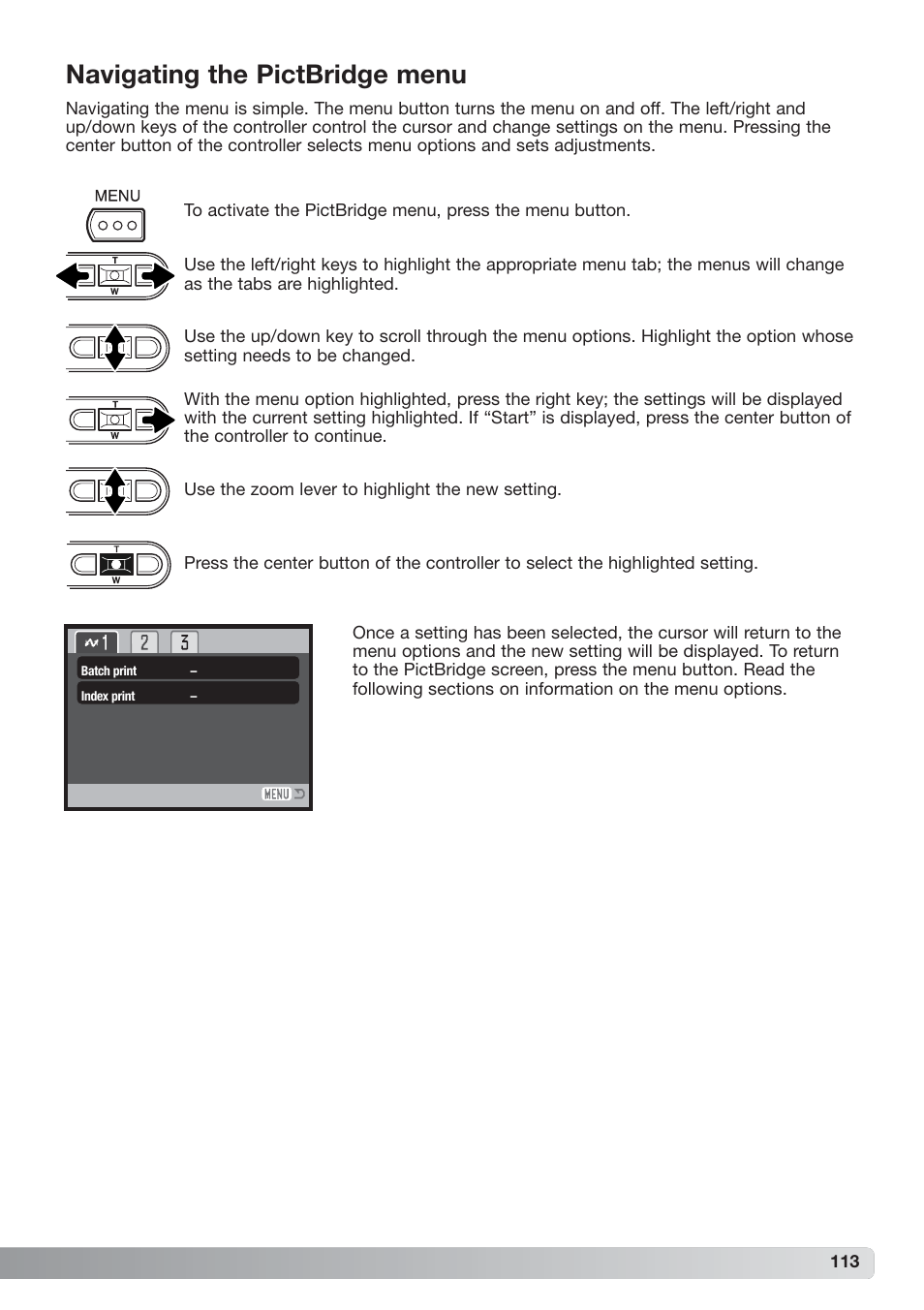 Navigating the PictBridge menu

Navigating the menu is simple. The menu button turns the menu on and off. The left/right and up/down keys of the controller control the cursor and change settings on the menu. Pressing the center button of the controller selects menu options and sets adjustments.

MENU

To activate the PictBridge menu, press the menu button.

T
W

Use the left/right keys to highlight the appropriate menu tab; the menus will change as the tabs are highlighted.

Use the up/down key to scroll through the menu options. Highlight the option whose setting needs to be changed.

T
W

With the menu option highlighted, press the right key; the settings will be displayed with the current setting highlighted. If “Start” is displayed, press the center button of the controller to continue.

Use the zoom lever to highlight the new setting.

T
W

Press the center button of the controller to select the highlighted setting.

1 2 3
Batch print –
Index print –
MENU

Once a setting has been selected, the cursor will return to the menu options and the new setting will be displayed. To return to the PictBridge screen, press the menu button. Read the following sections on information on the menu options.

113